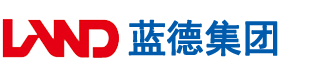 LAND 蓝德集团